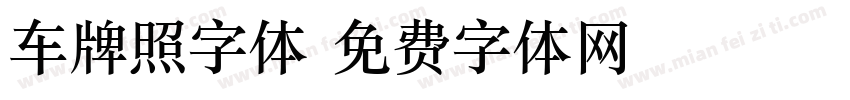 车牌照字体 免费字体网

www.mian fei zi ti.com